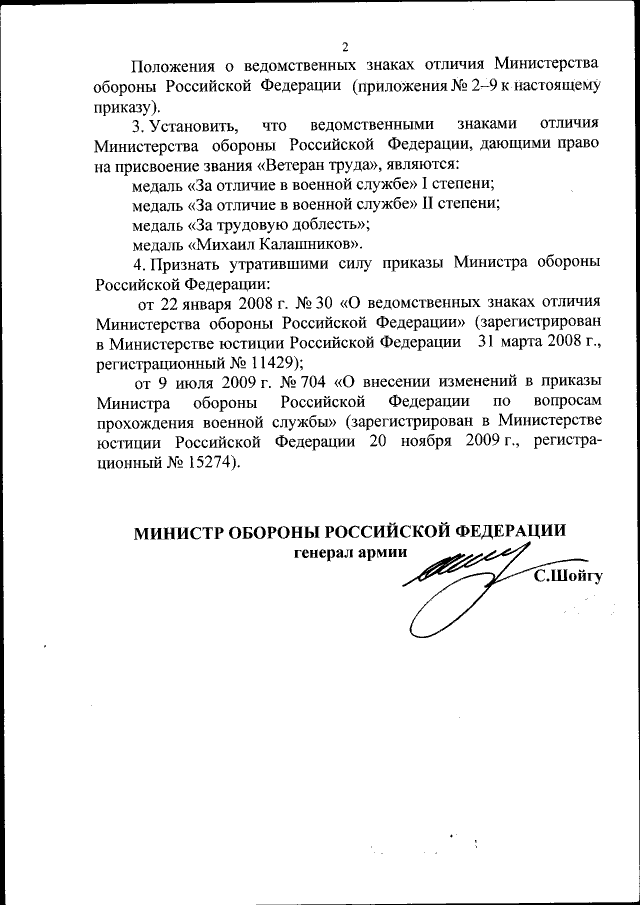 2

Положения о ведомственных знаках отличия Министерства обороны Российской Федерации (приложения № 2–9 к настоящему приказу).

3. Установить, что ведомственными знаками отличия Министерства обороны Российской Федерации, дающими право на присвоение звания «Ветеран труда», являются:

медаль «За отличие в военной службе» I степени;

медаль «За отличие в военной службе» II степени;

медаль «За трудовую доблесть»;

медаль «Михаил Калашников».

4. Признать утратившими силу приказы Министра обороны Российской Федерации:

от 22 января 2008 г. № 30 «О ведомственных знаках отличия Министерства обороны Российской Федерации» (зарегистрирован в Министерстве юстиции Российской Федерации 31 марта 2008 г., регистрационный № 11429);

от 9 июля 2009 г. № 704 «О внесении изменений в приказы Министра обороны Российской Федерации по вопросам прохождения военной службы» (зарегистрирован в Министерстве юстиции Российской Федерации 20 ноября 2009 г., регистрационный № 15274).

МИНИСТР ОБОРОНЫ РОССИЙСКОЙ ФЕДЕРАЦИИ
генерал армии
С.Шойгу